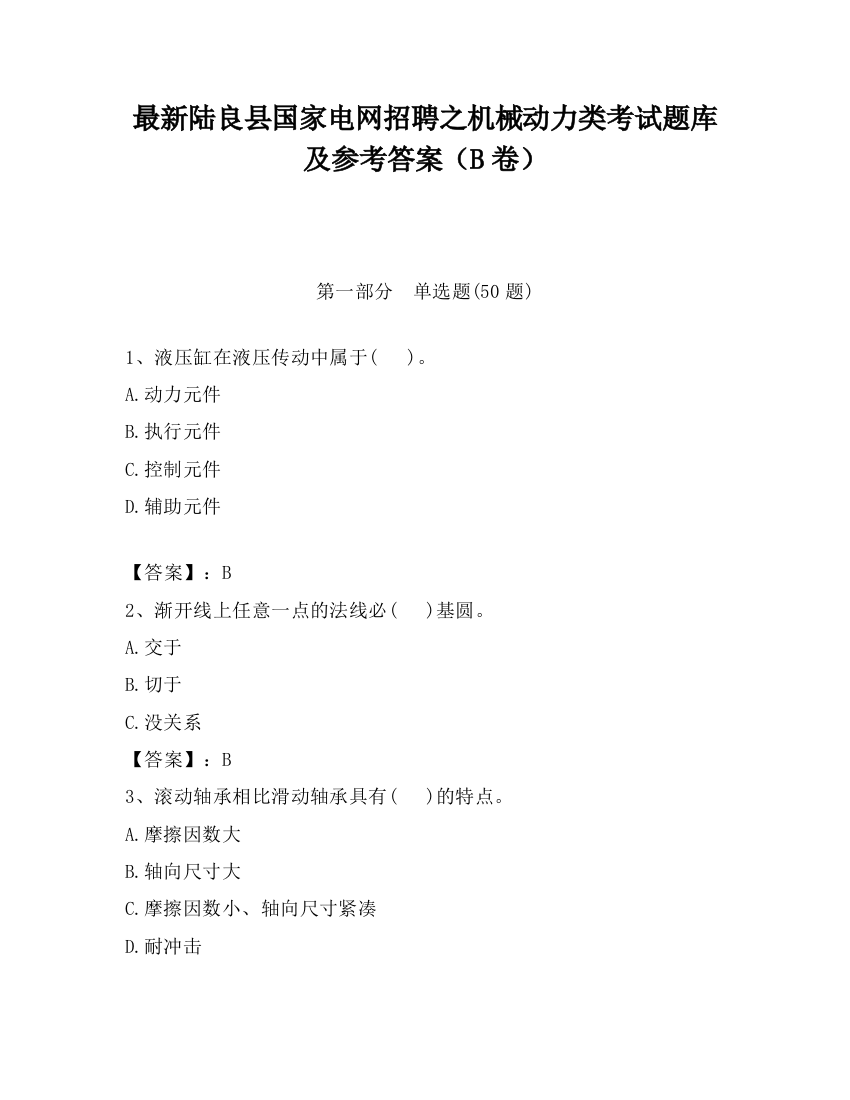 最新陆良县国家电网招聘之机械动力类考试题库及参考答案（B卷）

第一部分　单选题(50题)

1、液压缸在液压传动中属于(　　)。

A.动力元件

B.执行元件

C.控制元件

D.辅助元件

【答案】：B

2、渐开线上任意一点的法线必(　　)基圆。

A.交于

B.切于

C.没关系

【答案】：B

3、滚动轴承相比滑动轴承具有(　　)的特点。

A.摩擦因数大

B.轴向尺寸大

C.摩擦因数小、轴向尺寸紧凑

D.耐冲击